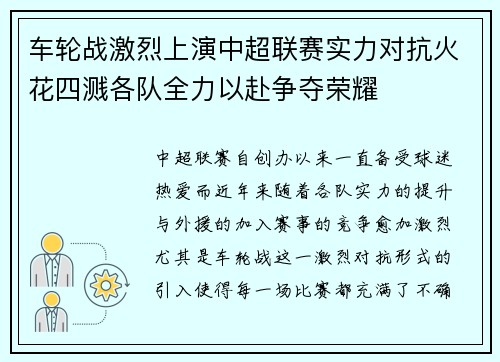 车轮战激烈上演中超联赛实力对抗火花四溅各队全力以赴争夺荣耀

中超联赛自创办以来一直备受球迷热爱而近年来随着各队实力的提升与外援的加入赛事的竞争愈加激烈尤其是车轮战这一激烈对抗形式的引入使得每一场比赛都充满了不确